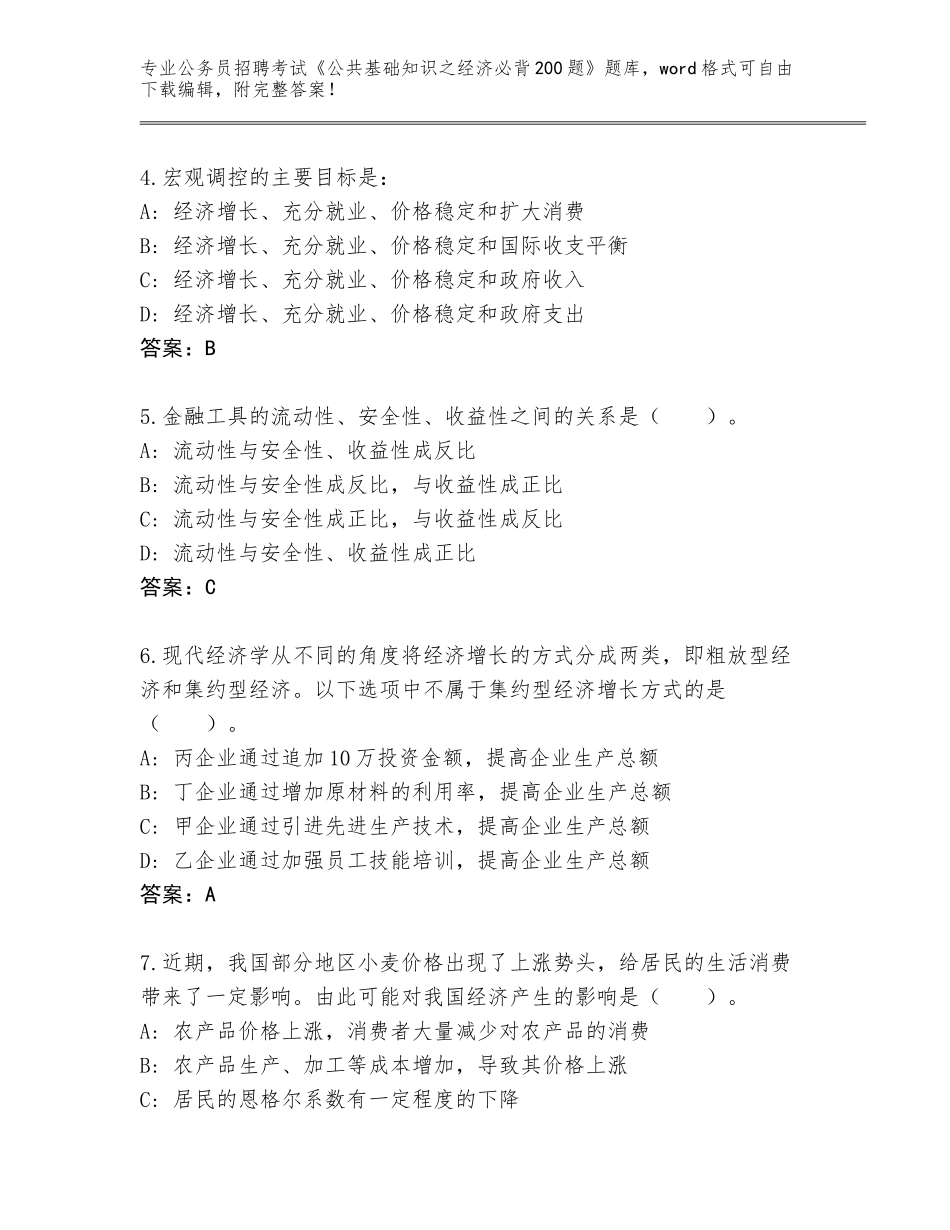 专业公务员招聘考试《公共基础知识之经济必背200题》题库，word格式可自由下载编辑，附完整答案！

4.宏观调控的主要目标是：
A：经济增长、充分就业、价格稳定和扩大消费
B：经济增长、充分就业、价格稳定和国际收支平衡
C：经济增长、充分就业、价格稳定和政府收入
D：经济增长、充分就业、价格稳定和政府支出
答案：B

5.金融工具的流动性、安全性、收益性之间的关系是（　　）。
A：流动性与安全性、收益性成反比
B：流动性与安全性成反比，与收益性成正比
C：流动性与安全性成正比，与收益性成反比
D：流动性与安全性、收益性成正比
答案：C

6.现代经济学从不同的角度将经济增长的方式分成两类，即粗放型经济和集约型经济。以下选项中不属于集约型经济增长方式的是（　　）。
A：丙企业通过追加10万投资金额，提高企业生产总额
B：丁企业通过增加原材料的利用率，提高企业生产总额
C：甲企业通过引进先进生产技术，提高企业生产总额
D：乙企业通过加强员工技能培训，提高企业生产总额
答案：A

7.近期，我国部分地区小麦价格出现了上涨势头，给居民的生活消费带来了一定影响。由此可能对我国经济产生的影响是（　　）。
A：农产品价格上涨，消费者大量减少对农产品的消费
B：农产品生产、加工等成本增加，导致其价格上涨
C：居民的恩格尔系数有一定程度的下降